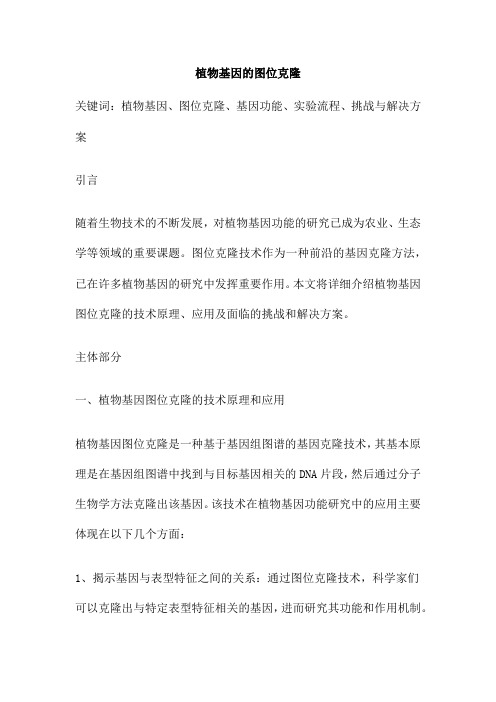 植物基因的图位克隆

关键词：植物基因、图位克隆、基因功能、实验流程、挑战与解决方案

引言

随着生物技术的不断发展，对植物基因功能的研究已成为农业、生态学等领域的重要课题。图位克隆技术作为一种前沿的基因克隆方法，已在许多植物基因的研究中发挥重要作用。本文将详细介绍植物基因图位克隆的技术原理、应用及面临的挑战和解决方案。

主体部分

一、植物基因图位克隆的技术原理和应用

植物基因图位克隆是一种基于基因组图谱的基因克隆技术，其基本原理是在基因组图谱中找到与目标基因相关的DNA片段，然后通过分子生物学方法克隆出该基因。该技术在植物基因功能研究中的应用主要体现在以下几个方面：

1、揭示基因与表型特征之间的关系：通过图位克隆技术，科学家们可以克隆出与特定表型特征相关的基因，进而研究其功能和作用机制。